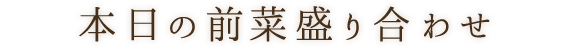 本日の前菜盛り合わせ